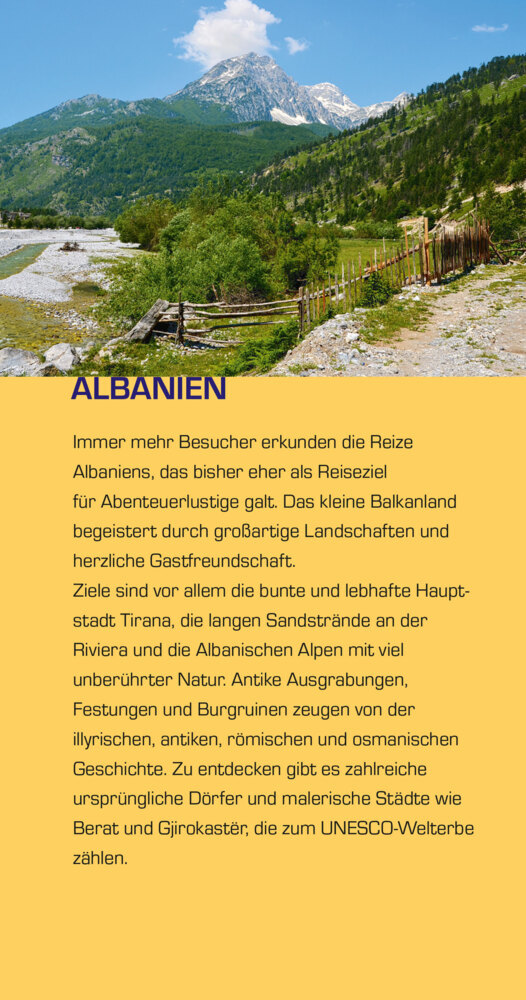 ALBANIEN

Immer mehr Besucher erkunden die Reize Albaniens, das bisher eher als Reiseziel für Abenteuerlustige galt. Das kleine Balkanland begeistert durch großartige Landschaften und herzliche Gastfreundschaft.
Ziele sind vor allem die bunte und lebhafte Hauptstadt Tirana, die langen Sandstrände an der Riviera und die Albanischen Alpen mit viel unberührter Natur. Antike Ausgrabungen, Festungen und Burgruinen zeugen von der illyrischen, antiken, römischen und osmanischen Geschichte. Zu entdecken gibt es zahlreiche ursprüngliche Dörfer und malerische Städte wie Berat und Gjirokastër, die zum UNESCO-Welterbe zählen.